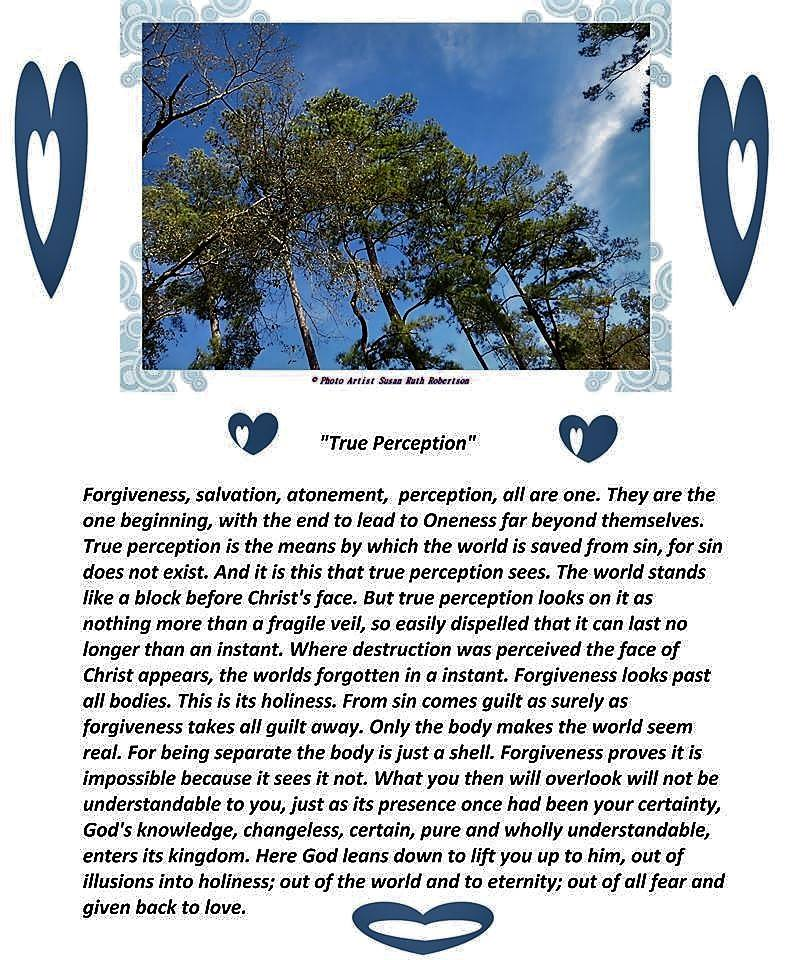 © Photo Artist Susan Ruth Robertson

"True Perception"

Forgiveness, salvation, atonement, perception, all are one. They are the one beginning, with the end to lead to Oneness far beyond themselves. True perception is the means by which the world is saved from sin, for sin does not exist. And it is this that true perception sees. The world stands like a block before Christ's face. But true perception looks on it as nothing more than a fragile veil, so easily dispelled that it can last no longer than an instant. Where destruction was perceived the face of Christ appears, the worlds forgotten in a instant. Forgiveness looks past all bodies. This is its holiness. From sin comes guilt as surely as forgiveness takes all guilt away. Only the body makes the world seem real. For being separate the body is just a shell. Forgiveness proves it is impossible because it sees it not. What you then will overlook will not be understandable to you, just as its presence once had been your certainty, God's knowledge, changeless, certain, pure and wholly understandable, enters its kingdom. Here God leans down to lift you up to him, out of illusions into holiness; out of the world and to eternity; out of all fear and given back to love.